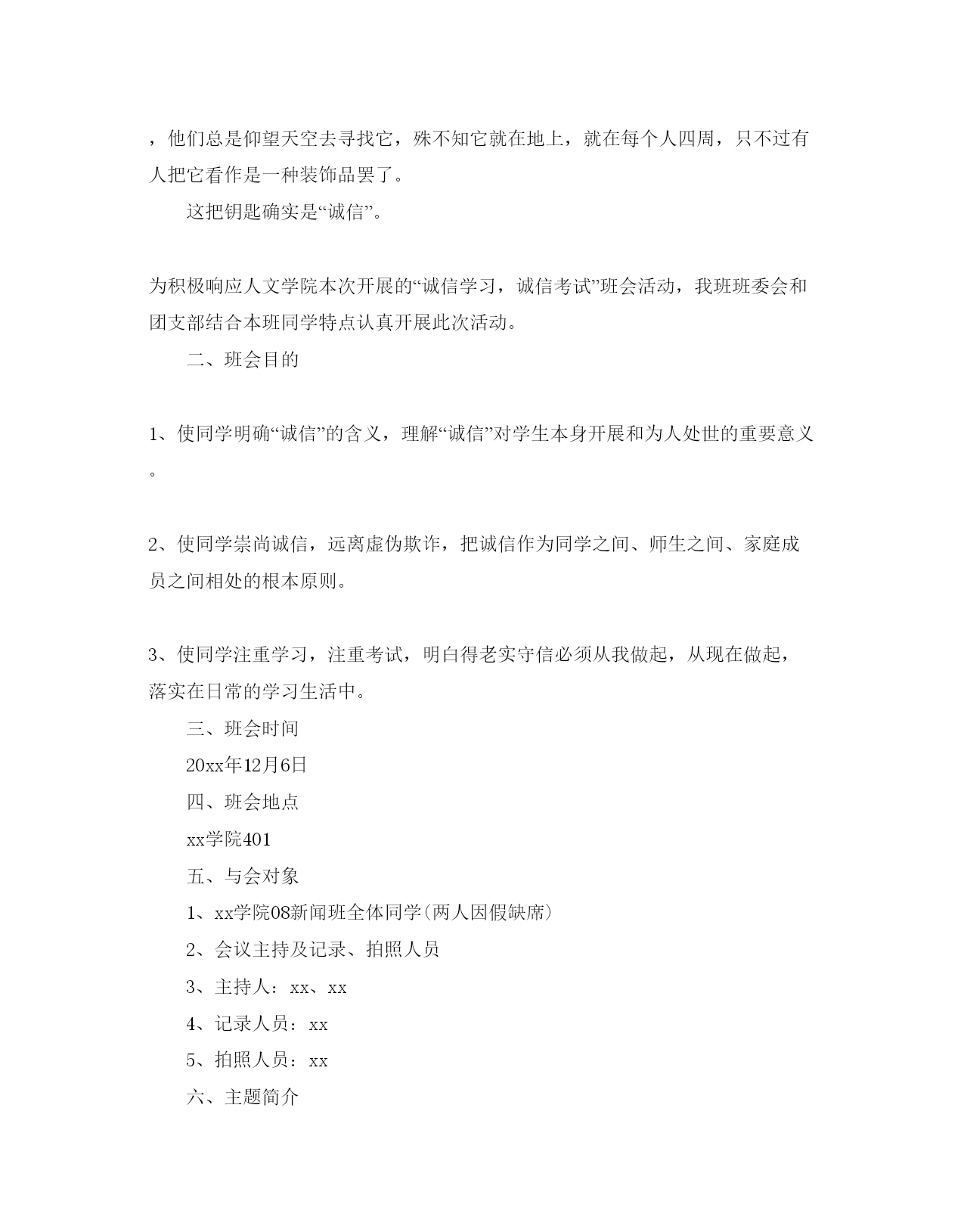 ，他们总是仰望天空去寻找它，殊不知它就在地上，就在每个人四周，只不过有人把它看作是一种装饰品罢了。

这把钥匙确实是“诚信”。

为积极响应人文学院本次开展的“诚信学习，诚信考试”班会活动，我班班委会和团支部结合本班同学特点认真开展此次活动。

二、班会目的

1、使同学明确“诚信”的含义，理解“诚信”对学生本身开展和为人处世的重要意义。

2、使同学崇尚诚信，远离虚伪欺诈，把诚信作为同学之间、师生之间、家庭成员之间相处的根本原则。

3、使同学注重学习，注重考试，明白得老实守信必须从我做起，从现在做起，落实在日常的学习生活中。

三、班会时间

20xx年12月6日

四、班会地点

xx学院401

五、与会对象

1、xx学院08新闻班全体同学(两人因假缺席)

2、会议主持及记录、拍照人员

3、主持人：xx、xx

4、记录人员：xx

5、拍照人员：xx

六、主题简介